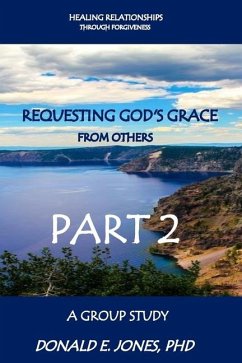 HEALING RELATIONSHIPS
THROUGH FORGIVENESS

REQUESTING GOD'S GRACE
FROM OTHERS

PART 2

A GROUP STUDY

DONALD E. JONES, PHD